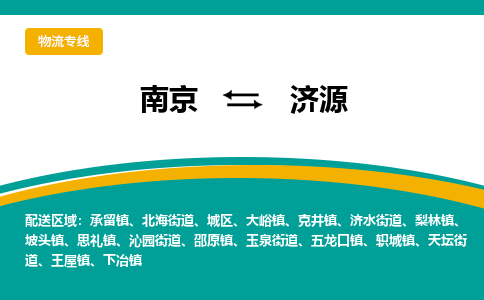 物流专线

南京 ⇆ 济源

配送区域：承留镇、北海街道、城区、大峪镇、克井镇、济水街道、梨林镇、坡头镇、思礼镇、沁园街道、邵原镇、玉泉街道、五龙口镇、轵城镇、天坛街道、王屋镇、下冶镇